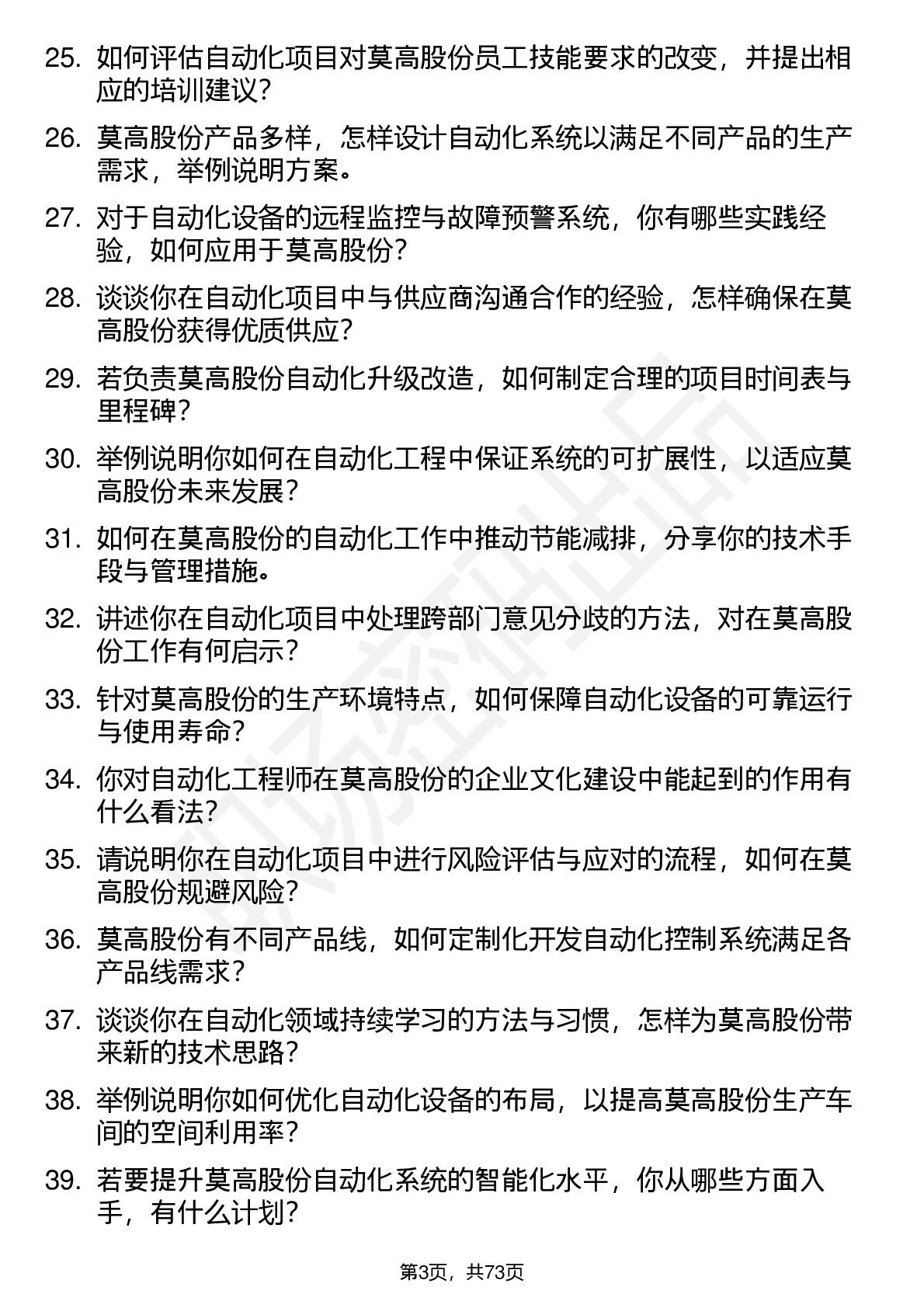 25. 如何评估自动化项目对莫高股份员工技能要求的改变，并提出相应的培训建议？

26. 莫高股份产品多样，怎样设计自动化系统以满足不同产品的生产需求，举例说明方案。

27. 对于自动化设备的远程监控与故障预警系统，你有哪些实践经验，如何应用于莫高股份？

28. 谈谈你在自动化项目中与供应商沟通合作的经验，怎样确保在莫高股份获得优质供应？

29. 若负责莫高股份自动化升级改造，如何制定合理的项目时间表与里程碑？

30. 举例说明你如何在自动化工程中保证系统的可扩展性，以适应莫高股份未来发展？

31. 如何在莫高股份的自动化工作中推动节能减排，分享你的技术手段与管理措施。

32. 讲述你在自动化项目中处理跨部门意见分歧的方法，对在莫高股份工作有何启示？

33. 针对莫高股份的生产环境特点，如何保障自动化设备的可靠运行与使用寿命？

34. 你对自动化工程师在莫高股份的企业文化建设中能起到的作用有什么看法？

35. 请说明你在自动化项目中进行风险评估与应对的流程，如何在莫高股份规避风险？

36. 莫高股份有不同产品线，如何定制化开发自动化控制系统满足各产品线需求？

37. 谈谈你在自动化领域持续学习的方法与习惯，怎样为莫高股份带来新的技术思路？

38. 举例说明你如何优化自动化设备的布局，以提高莫高股份生产车间的空间利用率？

39. 若要提升莫高股份自动化系统的智能化水平，你从哪些方面入手，有什么计划？

第3页，共73页